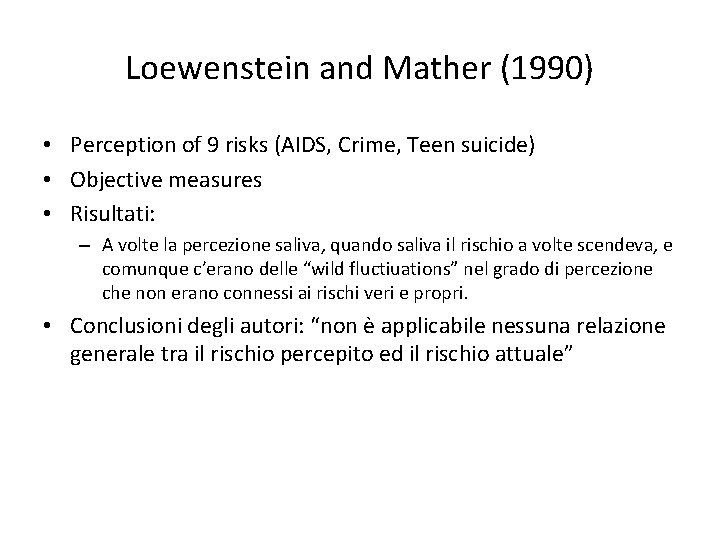 Loewenstein and Mather (1990)

• Perception of 9 risks (AIDS, Crime, Teen suicide)
• Objective measures
• Risultati:
– A volte la percezione saliva, quando saliva il rischio a volte scendeva, e comunque c'erano delle "wild fluctiuations" nel grado di percezione che non erano connessi ai rischi veri e propri.
• Conclusioni degli autori: "non è applicabile nessuna relazione generale tra il rischio percepito ed il rischio attuale"